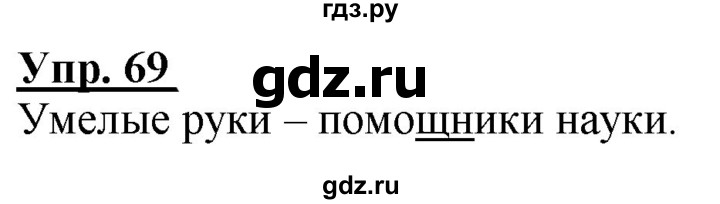 гдз.ру

Упр. 69 gdz.ru

Умелые руки – помощники науки.

gdz.ru